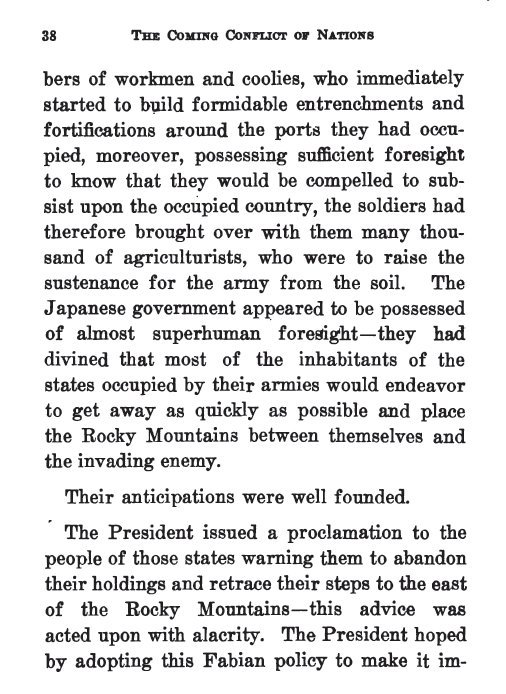 38 THE COMING CONFLICT OF NATIONS

bers of workmen and coolies, who immediately started to build formidable entrenchments and fortifications around the ports they had occupied, moreover, possessing sufficient foresight to know that they would be compelled to subsist upon the occupied country, the soldiers had therefore brought over with them many thousand of agriculturists, who were to raise the sustenance for the army from the soil. The Japanese government appeared to be possessed of almost superhuman foresight—they had divined that most of the inhabitants of the states occupied by their armies would endeavor to get away as quickly as possible and place the Rocky Mountains between themselves and the invading enemy.

Their anticipations were well founded.

The President issued a proclamation to the people of those states warning them to abandon their holdings and retrace their steps to the east of the Rocky Mountains—this advice was acted upon with alacrity. The President hoped by adopting this Fabian policy to make it im-